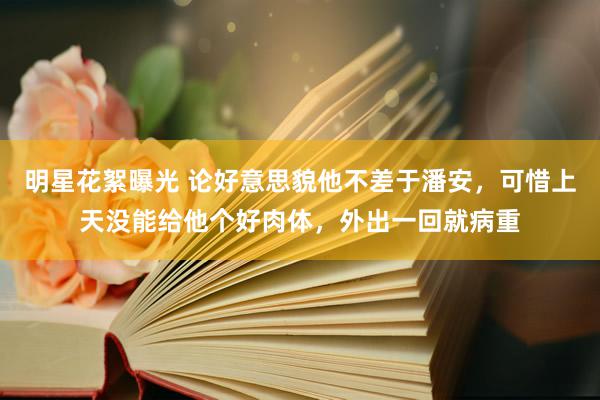 明星花絮曝光 论好意思貌他不差于潘安，可惜上天没能给他个好肉体，外出一回就病重